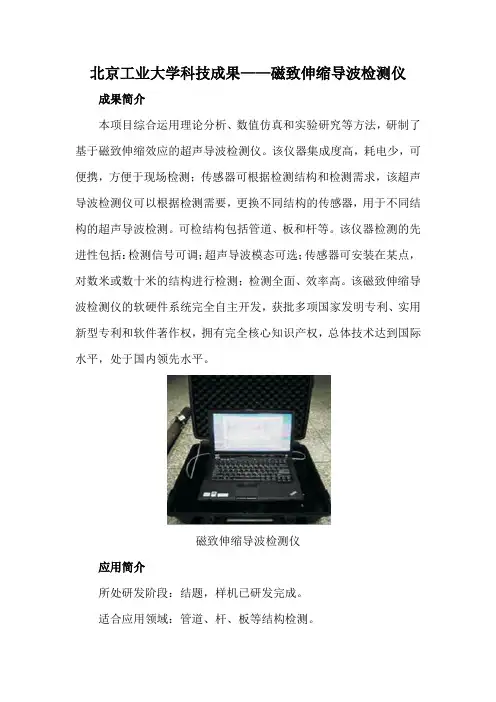 北京工业大学科技成果——磁致伸缩导波检测仪

成果简介

本项目综合运用理论分析、数值仿真和实验研究等方法，研制了基于磁致伸缩效应的超声导波检测仪。该仪器集成度高，耗电少，可便携，方便于现场检测；传感器可根据检测结构和检测需求，该超声导波检测仪可以根据检测需要，更换不同结构的传感器，用于不同结构的超声导波检测。可检结构包括管道、板和杆等。该仪器检测的先进性包括：检测信号可调；超声导波模态可选；传感器可安装在某点，对数米或数十米的结构进行检测；检测全面、效率高。该磁致伸缩导波检测仪的软硬件系统完全自主开发，获批多项国家发明专利、实用新型专利和软件著作权，拥有完全核心知识产权，总体技术达到国际水平，处于国内领先水平。

磁致伸缩导波检测仪

应用简介

所处研发阶段：结题，样机已研发完成。

适合应用领域：管道、杆、板等结构检测。